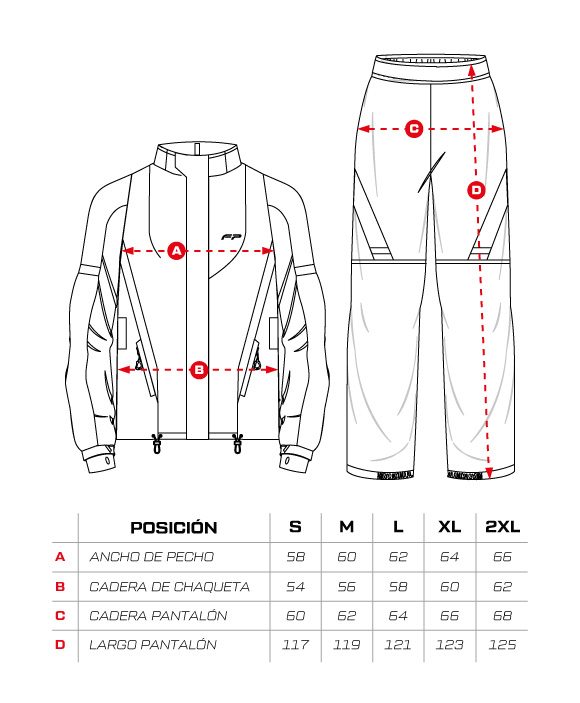 FP

A

B

C

D

|   | POSICIÓN | S | M | L | XL | 2XL |
|---|---|---|---|---|---|---|
| A | ANCHO DE PECHO | 58 | 60 | 62 | 64 | 66 |
| B | CADERA DE CHAQUETA | 54 | 56 | 58 | 60 | 62 |
| C | CADERA PANTALÓN | 60 | 62 | 64 | 66 | 68 |
| D | LARGO PANTALÓN | 117 | 119 | 121 | 123 | 125 |